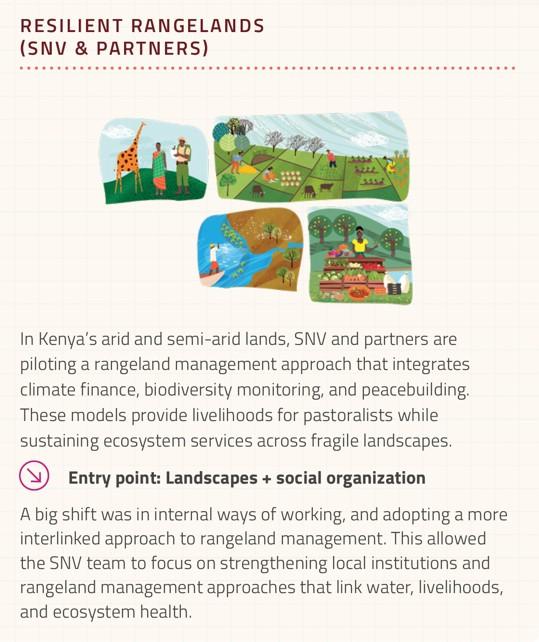 RESILIENT RANGELANDS (SNV & PARTNERS)

In Kenya's arid and semi-arid lands, SNV and partners are piloting a rangeland management approach that integrates climate finance, biodiversity monitoring, and peacebuilding. These models provide livelihoods for pastoralists while sustaining ecosystem services across fragile landscapes.

Entry point: Landscapes + social organization

A big shift was in internal ways of working, and adopting a more interlinked approach to rangeland management. This allowed the SNV team to focus on strengthening local institutions and rangeland management approaches that link water, livelihoods, and ecosystem health.